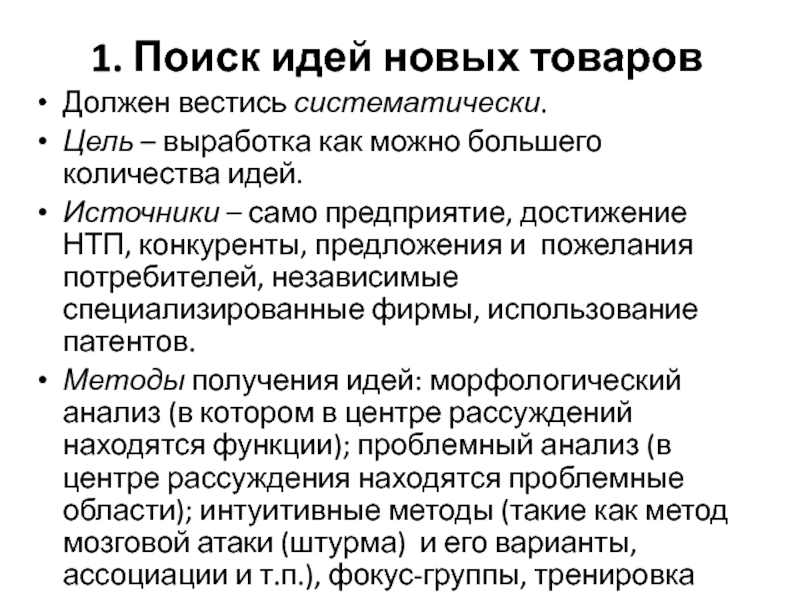 1. Поиск идей новых товаров

• Должен вестись систематически.

• Цель – выработка как можно большего количества идей.

• Источники – само предприятие, достижение НТП, конкуренты, предложения и пожелания потребителей, независимые специализированные фирмы, использование патентов.

• Методы получения идей: морфологический анализ (в котором в центре рассуждений находятся функции); проблемный анализ (в центре рассуждения находятся проблемные области); интуитивные методы (такие как метод мозговой атаки (штурма) и его варианты, ассоциации и т.п.), фокус-группы, тренировка